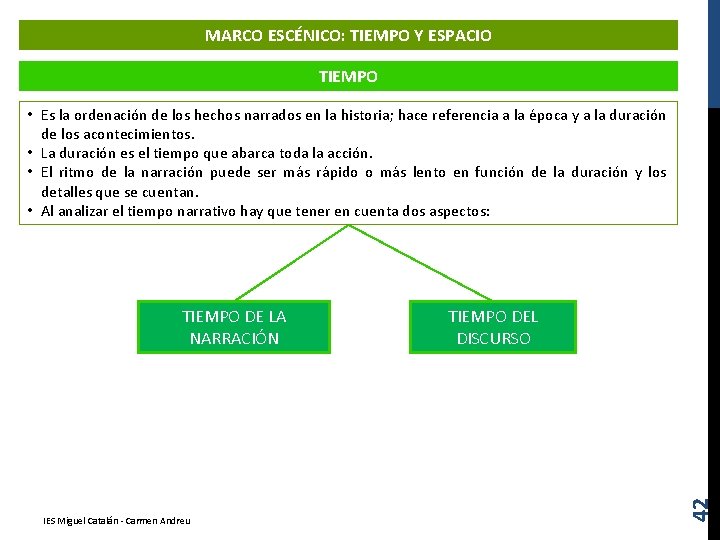 MARCO ESCÉNICO: TIEMPO Y ESPACIO

TIEMPO

• Es la ordenación de los hechos narrados en la historia; hace referencia a la época y a la duración de los acontecimientos.
• La duración es el tiempo que abarca toda la acción.
• El ritmo de la narración puede ser más rápido o más lento en función de la duración y los detalles que se cuentan.
• Al analizar el tiempo narrativo hay que tener en cuenta dos aspectos:

TIEMPO DE LA NARRACIÓN

TIEMPO DEL DISCURSO

IES Miguel Catalán - Carmen Andreu

42